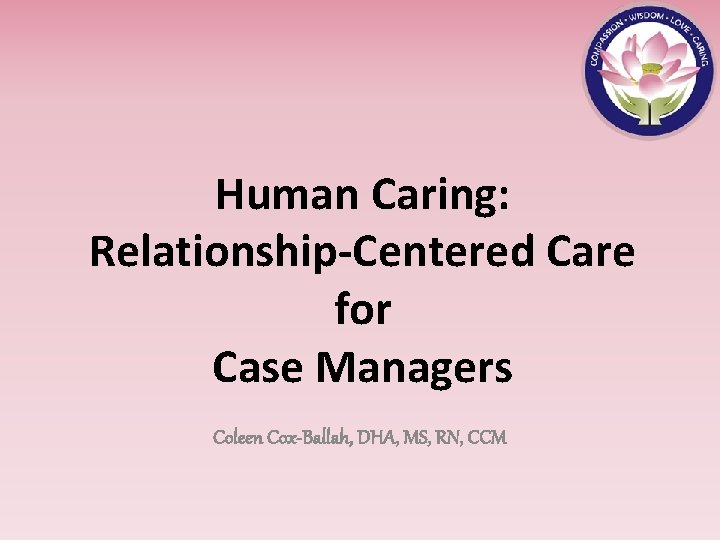 COMPASSION • WISDOM • LOVE • CARING

Human Caring:
Relationship-Centered Care
for
Case Managers

Coleen Cox-Ballah, DHA, MS, RN, CCM